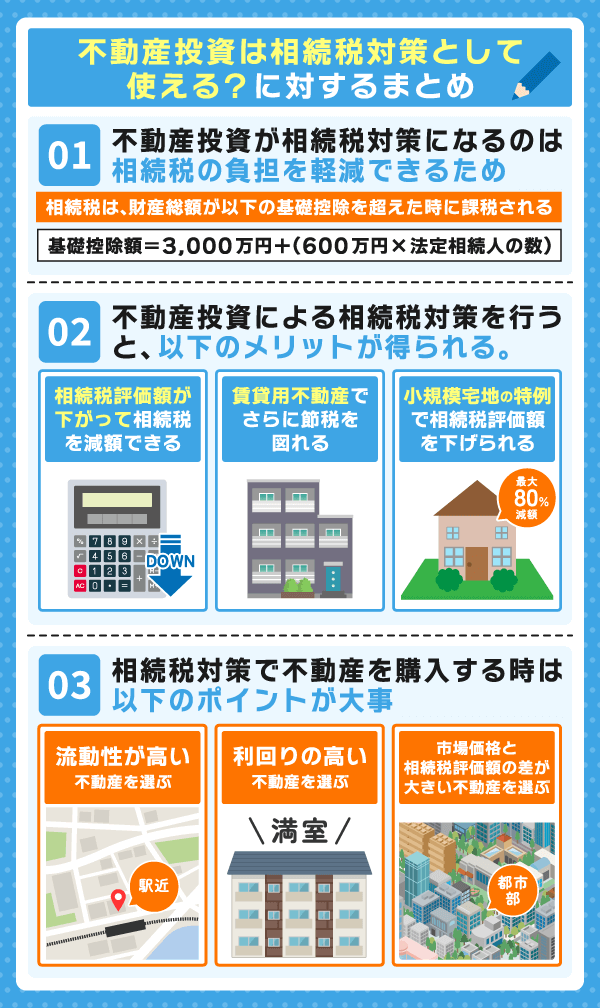 不動産投資は相続税対策として使える？に対するまとめ

01 不動産投資が相続税対策になるのは相続税の負担を軽減できるため

相続税は、財産総額が以下の基礎控除を超えた時に課税される

基礎控除額＝3,000万円＋（600万円×法定相続人の数）

02 不動産投資による相続税対策を行うと、以下のメリットが得られる。

相続税評価額が下がって相続税を減額できる

DOWN

賃貸用不動産でさらに節税を図れる

小規模宅地の特例で相続税評価額を下げられる

最大 80% 減額

03 相続税対策で不動産を購入する時は以下のポイントが大事

流動性が高い不動産を選ぶ

駅近

利回りの高い不動産を選ぶ

＼満室／

市場価格と相続税評価額の差が大きい不動産を選ぶ

都市部